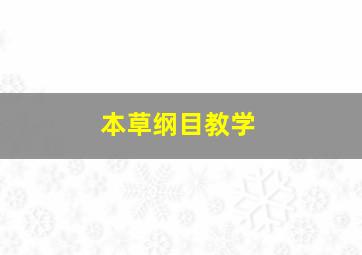 本草纲目教学